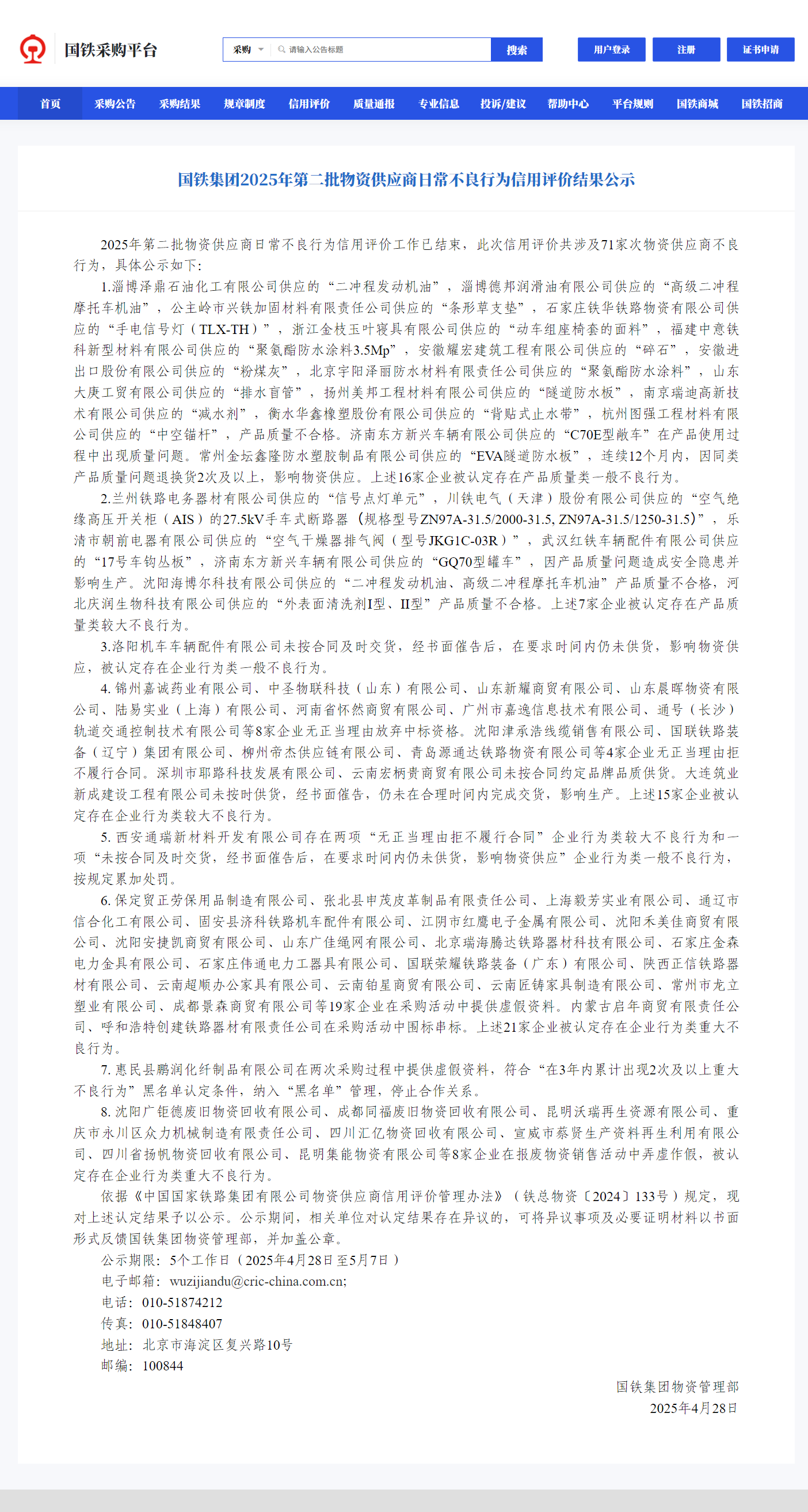 国铁采购平台

采购 请输入公告标题 搜索

用户登录 注册 证书申请

首页 采购公告 采购结果 规章制度 信用评价 质量通报 专业信息 投诉/建议 帮助中心 平台规则 国铁商城 国铁招商

国铁集团2025年第二批物资供应商日常不良行为信用评价结果公示

2025年第二批物资供应商日常不良行为信用评价工作已结束，此次信用评价共涉及71家次物资供应商不良行为，具体公示如下：

1.淄博泽鼎石油化工有限公司供应的“二冲程发动机油”，淄博德邦润滑油有限公司供应的“高级二冲程摩托车机油”，公主岭市兴铁加固材料有限责任公司供应的“条形草支垫”，石家庄铁华铁路物资有限公司供应的“手电信号灯（TLX-TH）”，浙江金枝玉叶寝具有限公司供应的“动车组座椅套的面料”，福建中意铁科新型材料有限公司供应的“聚氨酯防水涂料3.5Mp”，安徽耀宏建筑工程有限公司供应的“碎石”，安徽进出口股份有限公司供应的“粉煤灰”，北京宇阳泽丽防水材料有限责任公司供应的“聚氨酯防水涂料”，山东大庚工贸有限公司供应的“排水盲管”，扬州美邦工程材料有限公司供应的“隧道防水板”，南京瑞迪高新技术有限公司供应的“减水剂”，衡水华鑫橡塑股份有限公司供应的“背贴式止水带”，杭州图强工程材料有限公司供应的“中空锚杆”，产品质量不合格。济南东方新兴车辆有限公司供应的“C70E型敞车”在产品使用过程中出现质量问题。常州金坛鑫隆防水塑胶制品有限公司供应的“EVA隧道防水板”，连续12个月内，因同类产品质量问题退换货2次及以上，影响物资供应。上述16家企业被认定存在产品质量类一般不良行为。

2.兰州铁路电务器材有限公司供应的“信号点灯单元”，川铁电气（天津）股份有限公司供应的“空气绝缘高压开关柜（AIS）的27.5kV手车式断路器（规格型号ZN97A-31.5/2000-31.5, ZN97A-31.5/1250-31.5）”，乐清市朝前电器有限公司供应的“空气干燥器排气阀（型号JKG1C-03R）”，武汉红铁车辆配件有限公司供应的“17号车钩丛板”，济南东方新兴车辆有限公司供应的“GQ70型罐车”，因产品质量问题造成安全隐患并影响生产。沈阳海博尔科技有限公司供应的“二冲程发动机油、高级二冲程摩托车机油”产品质量不合格，河北庆润生物科技有限公司供应的“外表面清洗剂I型、II型”产品质量不合格。上述7家企业被认定存在产品质量类较大不良行为。

3.洛阳机车车辆配件有限公司未按合同及时交货，经书面催告后，在要求时间内仍未供货，影响物资供应，被认定存在企业行为类一般不良行为。

4. 锦州嘉诚药业有限公司、中圣物联科技（山东）有限公司、山东新耀商贸有限公司、山东晨晖物资有限公司、陆易实业（上海）有限公司、河南省怀然商贸有限公司、广州市嘉逸信息技术有限公司、通号（长沙）轨道交通控制技术有限公司等8家企业无正当理由放弃中标资格。沈阳津承浩线缆销售有限公司、国联铁路装备（辽宁）集团有限公司、柳州帝杰供应链有限公司、青岛源通达铁路物资有限公司等4家企业无正当理由拒不履行合同。深圳市耶路科技发展有限公司、云南宏柄贵商贸有限公司未按合同约定品牌品质供货。大连筑业新成建设工程有限公司未按时供货，经书面催告，仍未在合理时间内完成交货，影响生产。上述15家企业被认定存在企业行为类较大不良行为。

5. 西安通瑞新材料开发有限公司存在两项“无正当理由拒不履行合同”企业行为类较大不良行为和一项“未按合同及时交货，经书面催告后，在要求时间内仍未供货，影响物资供应”企业行为类一般不良行为，按规定累加处罚。

6. 保定贸正劳保用品制造有限公司、张北县申茂皮革制品有限责任公司、上海毅芳实业有限公司、通辽市信合化工有限公司、固安县济科铁路机车配件有限公司、江阴市红鹰电子金属有限公司、沈阳禾美佳商贸有限公司、沈阳安捷凯商贸有限公司、山东广佳绳网有限公司、北京瑞海腾达铁路器材科技有限公司、石家庄金森电力金具有限公司、石家庄伟通电力工器具有限公司、国联荣耀铁路装备（广东）有限公司、陕西正信铁路器材有限公司、云南超顺办公家具有限公司、云南铂星商贸有限公司、云南匠铸家具制造有限公司、常州市龙立塑业有限公司、成都景森商贸有限公司等19家企业在采购活动中提供虚假资料。内蒙古启年商贸有限责任公司、呼和浩特创建铁路器材有限责任公司在采购活动中围标串标。上述21家企业被认定存在企业行为类重大不良行为。

7. 惠民县鹏润化纤制品有限公司在两次采购过程中提供虚假资料，符合“在3年内累计出现2次及以上重大不良行为”黑名单认定条件，纳入“黑名单”管理，停止合作关系。

8. 沈阳广钜德废旧物资回收有限公司、成都同福废旧物资回收有限公司、昆明沃瑞再生资源有限公司、重庆市永川区众力机械制造有限责任公司、四川汇亿物资回收有限公司、宣威市蔡贤生产资料再生利用有限公司、四川省扬帆物资回收有限公司、昆明集能物资有限公司等8家企业在报废物资销售活动中弄虚作假，被认定存在企业行为类重大不良行为。

依据《中国国家铁路集团有限公司物资供应商信用评价管理办法》（铁总物资〔2024〕133号）规定，现对上述认定结果予以公示。公示期间，相关单位对认定结果存在异议的，可将异议事项及必要证明材料以书面形式反馈国铁集团物资管理部，并加盖公章。

公示期限：5个工作日（2025年4月28日至5月7日）
电子邮箱：wuzijiandu@cric-china.com.cn;
电话：010-51874212
传真：010-51848407
地址：北京市海淀区复兴路10号
邮编：100844

国铁集团物资管理部
2025年4月28日